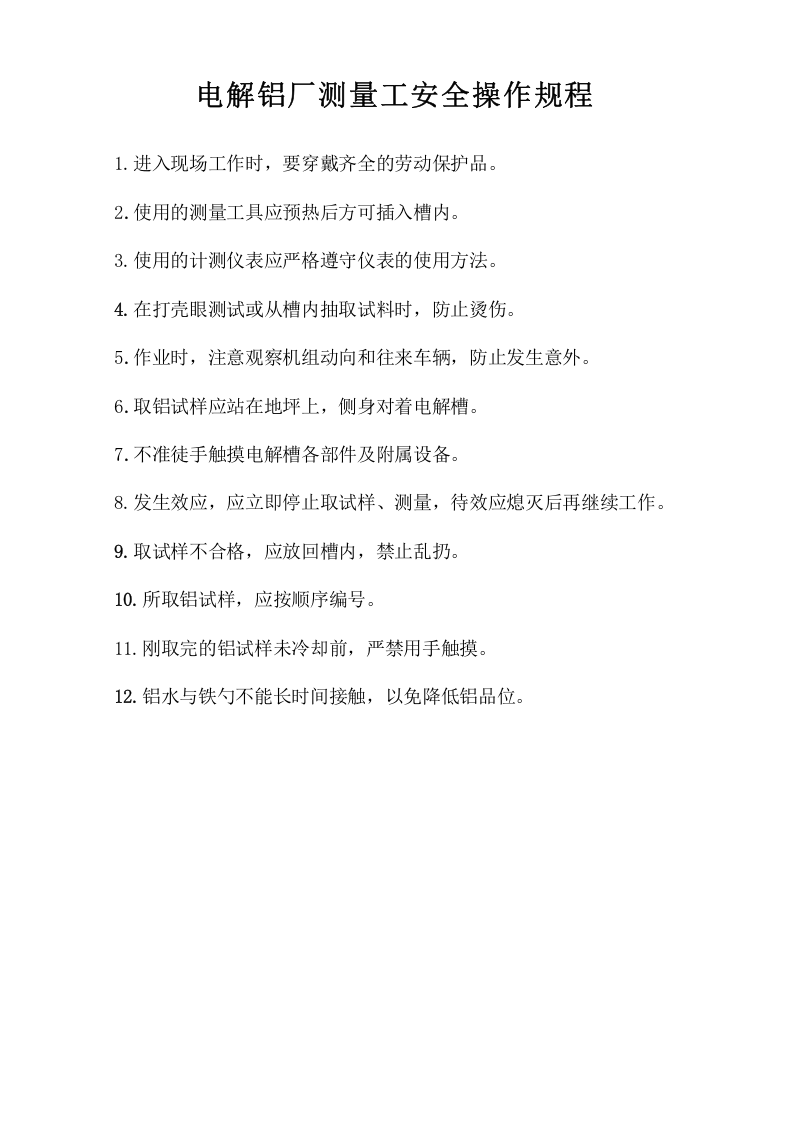 电解铝厂测量工安全操作规程

1.进入现场工作时，要穿戴齐全的劳动保护品。

2.使用的测量工具应预热后方可插入槽内。

3.使用的计测仪表应严格遵守仪表的使用方法。

4.在打壳眼测试或从槽内抽取试料时，防止烫伤。

5.作业时，注意观察机组动向和往来车辆，防止发生意外。

6.取铝试样应站在地坪上，侧身对着电解槽。

7.不准徒手触摸电解槽各部件及附属设备。

8.发生效应，应立即停止取试样、测量，待效应熄灭后再继续工作。

9.取试样不合格，应放回槽内，禁止乱扔。

10.所取铝试样，应按顺序编号。

11.刚取完的铝试样未冷却前，严禁用手触摸。

12.铝水与铁勺不能长时间接触，以免降低铝品位。